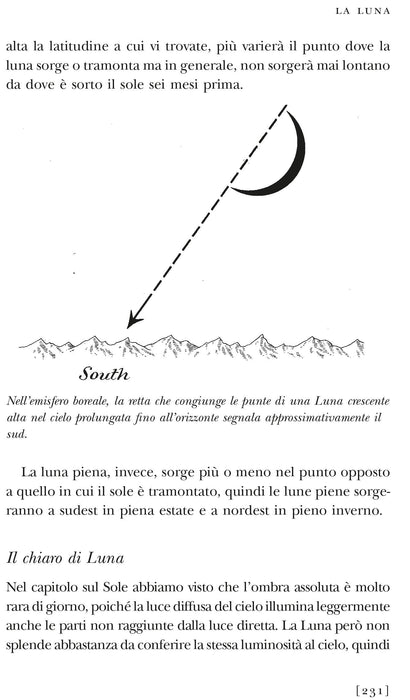 LA LUNA

alta la latitudine a cui vi trovate, più varierà il punto dove la luna sorge o tramonta ma in generale, non sorgerà mai lontano da dove è sorto il sole sei mesi prima.

South

Nell'emisfero boreale, la retta che congiunge le punte di una Luna crescente alta nel cielo prolungata fino all'orizzonte segnala approssimativamente il sud.

La luna piena, invece, sorge più o meno nel punto opposto a quello in cui il sole è tramontato, quindi le lune piene sorgeranno a sudest in piena estate e a nordest in pieno inverno.

Il chiaro di Luna

Nel capitolo sul Sole abbiamo visto che l'ombra assoluta è molto rara di giorno, poiché la luce diffusa del cielo illumina leggermente anche le parti non raggiunte dalla luce diretta. La Luna però non splende abbastanza da conferire la stessa luminosità al cielo, quindi

[231]